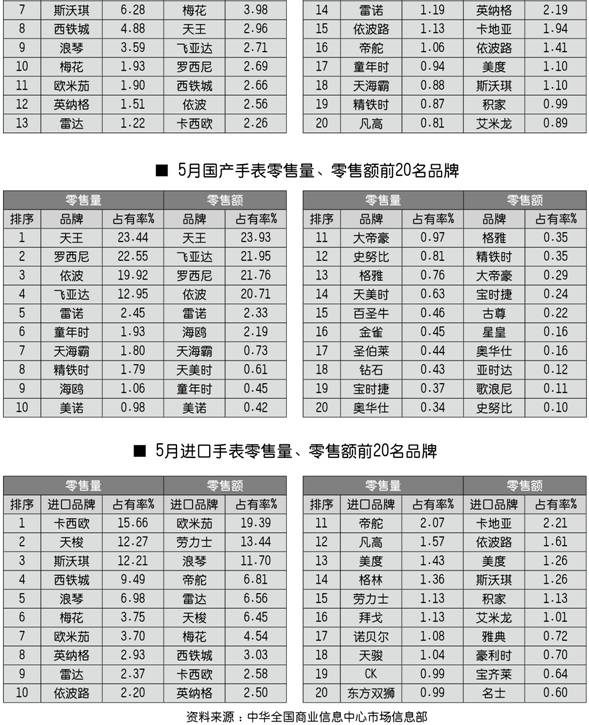 | 7 | 斯沃琪 | 6.28 | 梅花 | 3.98 |
|---|---|---|---|---|
| 8 | 西铁城 | 4.88 | 天王 | 2.96 |
| 9 | 浪琴 | 3.59 | 飞亚达 | 2.71 |
| 10 | 梅花 | 1.93 | 罗西尼 | 2.69 |
| 11 | 欧米茄 | 1.90 | 西铁城 | 2.66 |
| 12 | 英纳格 | 1.51 | 依波 | 2.56 |
| 13 | 雷达 | 1.22 | 卡西欧 | 2.26 |

| 14 | 雷诺 | 1.19 | 英纳格 | 2.19 |
|---|---|---|---|---|
| 15 | 依波路 | 1.13 | 卡地亚 | 1.94 |
| 16 | 帝舵 | 1.06 | 依波路 | 1.41 |
| 17 | 童年时 | 0.94 | 美度 | 1.10 |
| 18 | 天海霸 | 0.88 | 斯沃琪 | 1.10 |
| 19 | 精铁时 | 0.87 | 积家 | 0.99 |
| 20 | 凡高 | 0.81 | 艾米龙 | 0.89 |

■ 5月国产手表零售量、零售额前20名品牌

| | 零售量 | | 零售额 | |
|---|---|---|---|---|
| 排序 | 品牌 | 占有率% | 品牌 | 占有率% |
| 1 | 天王 | 23.44 | 天王 | 23.93 |
| 2 | 罗西尼 | 22.55 | 飞亚达 | 21.95 |
| 3 | 依波 | 19.92 | 罗西尼 | 21.76 |
| 4 | 飞亚达 | 12.95 | 依波 | 20.71 |
| 5 | 雷诺 | 2.45 | 雷诺 | 2.33 |
| 6 | 童年时 | 1.93 | 海鸥 | 2.19 |
| 7 | 天海霸 | 1.80 | 天海霸 | 0.73 |
| 8 | 精铁时 | 1.79 | 天美时 | 0.61 |
| 9 | 海鸥 | 1.06 | 童年时 | 0.45 |
| 10 | 美诺 | 0.98 | 美诺 | 0.42 |

| | 零售量 | | 零售额 | |
|---|---|---|---|---|
| 排序 | 品牌 | 占有率% | 品牌 | 占有率% |
| 11 | 大帝豪 | 0.97 | 格雅 | 0.35 |
| 12 | 史努比 | 0.81 | 精铁时 | 0.35 |
| 13 | 格雅 | 0.76 | 大帝豪 | 0.29 |
| 14 | 天美时 | 0.63 | 宝时捷 | 0.24 |
| 15 | 百圣牛 | 0.46 | 古尊 | 0.22 |
| 16 | 金雀 | 0.45 | 星皇 | 0.16 |
| 17 | 圣伯莱 | 0.44 | 奥华仕 | 0.16 |
| 18 | 钻石 | 0.43 | 亚时达 | 0.12 |
| 19 | 宝时捷 | 0.37 | 歌浪尼 | 0.11 |
| 20 | 奥华仕 | 0.34 | 史努比 | 0.10 |

■ 5月进口手表零售量、零售额前20名品牌

| | 零售量 | | 零售额 | |
|---|---|---|---|---|
| 排序 | 进口品牌 | 占有率% | 进口品牌 | 占有率% |
| 1 | 卡西欧 | 15.66 | 欧米茄 | 19.39 |
| 2 | 天梭 | 12.27 | 劳力士 | 13.44 |
| 3 | 斯沃琪 | 12.21 | 浪琴 | 11.70 |
| 4 | 西铁城 | 9.49 | 帝舵 | 6.81 |
| 5 | 浪琴 | 6.98 | 雷达 | 6.56 |
| 6 | 梅花 | 3.75 | 天梭 | 6.45 |
| 7 | 欧米茄 | 3.70 | 梅花 | 4.54 |
| 8 | 英纳格 | 2.93 | 西铁城 | 3.03 |
| 9 | 雷达 | 2.37 | 卡西欧 | 2.58 |
| 10 | 依波路 | 2.20 | 英纳格 | 2.50 |

| | 零售量 | | 零售额 | |
|---|---|---|---|---|
| 排序 | 进口品牌 | 占有率% | 进口品牌 | 占有率% |
| 11 | 帝舵 | 2.07 | 卡地亚 | 2.21 |
| 12 | 凡高 | 1.57 | 依波路 | 1.61 |
| 13 | 美度 | 1.43 | 美度 | 1.26 |
| 14 | 格林 | 1.36 | 斯沃琪 | 1.26 |
| 15 | 劳力士 | 1.13 | 积家 | 1.13 |
| 16 | 拜戈 | 1.13 | 艾米龙 | 1.01 |
| 17 | 诺贝尔 | 1.08 | 雅典 | 0.72 |
| 18 | 天骏 | 1.04 | 豪利时 | 0.70 |
| 19 | CK | 0.99 | 宝齐莱 | 0.64 |
| 20 | 东方双狮 | 0.99 | 名士 | 0.60 |

资料来源：中华全国商业信息中心市场信息部